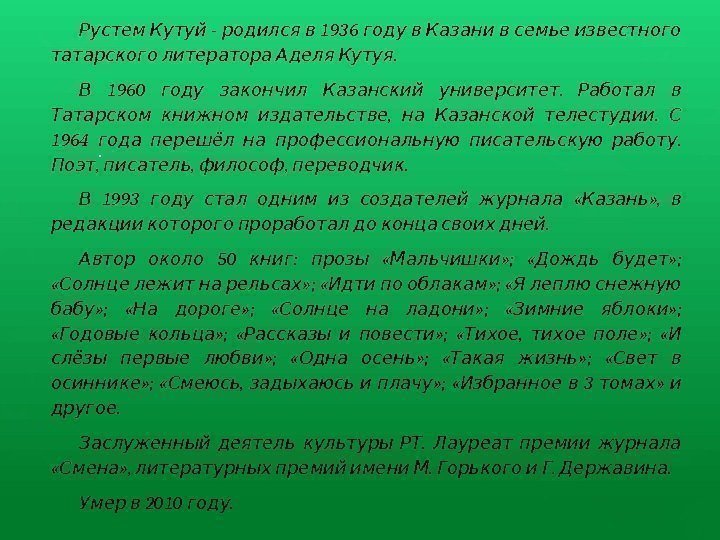 Рустем Кутуй - родился в 1936 году в Казани в семье известного татарского литератора Аделя Кутуя.

В 1960 году закончил Казанский университет. Работал в Татарском книжном издательстве, на Казанской телестудии. С 1964 года перешёл на профессиональную писательскую работу. Поэт, писатель, философ, переводчик.

В 1993 году стал одним из создателей журнала «Казань», в редакции которого проработал до конца своих дней.

Автор около 50 книг: прозы «Мальчишки»; «Дождь будет»; «Солнце лежит на рельсах»; «Идти по облакам»; «Я леплю снежную бабу»; «На дороге»; «Солнце на ладони»; «Зимние яблоки»; «Годовые кольца»; «Рассказы и повести»; «Тихое, тихое поле»; «И слёзы первые любви»; «Одна осень»; «Такая жизнь»; «Свет в осиннике»; «Смеюсь, задыхаюсь и плачу»; «Избранное в 3 томах» и другое.

Заслуженный деятель культуры РТ. Лауреат премии журнала «Смена», литературных премий имени М. Горького и Г. Державина.

Умер в 2010 году.